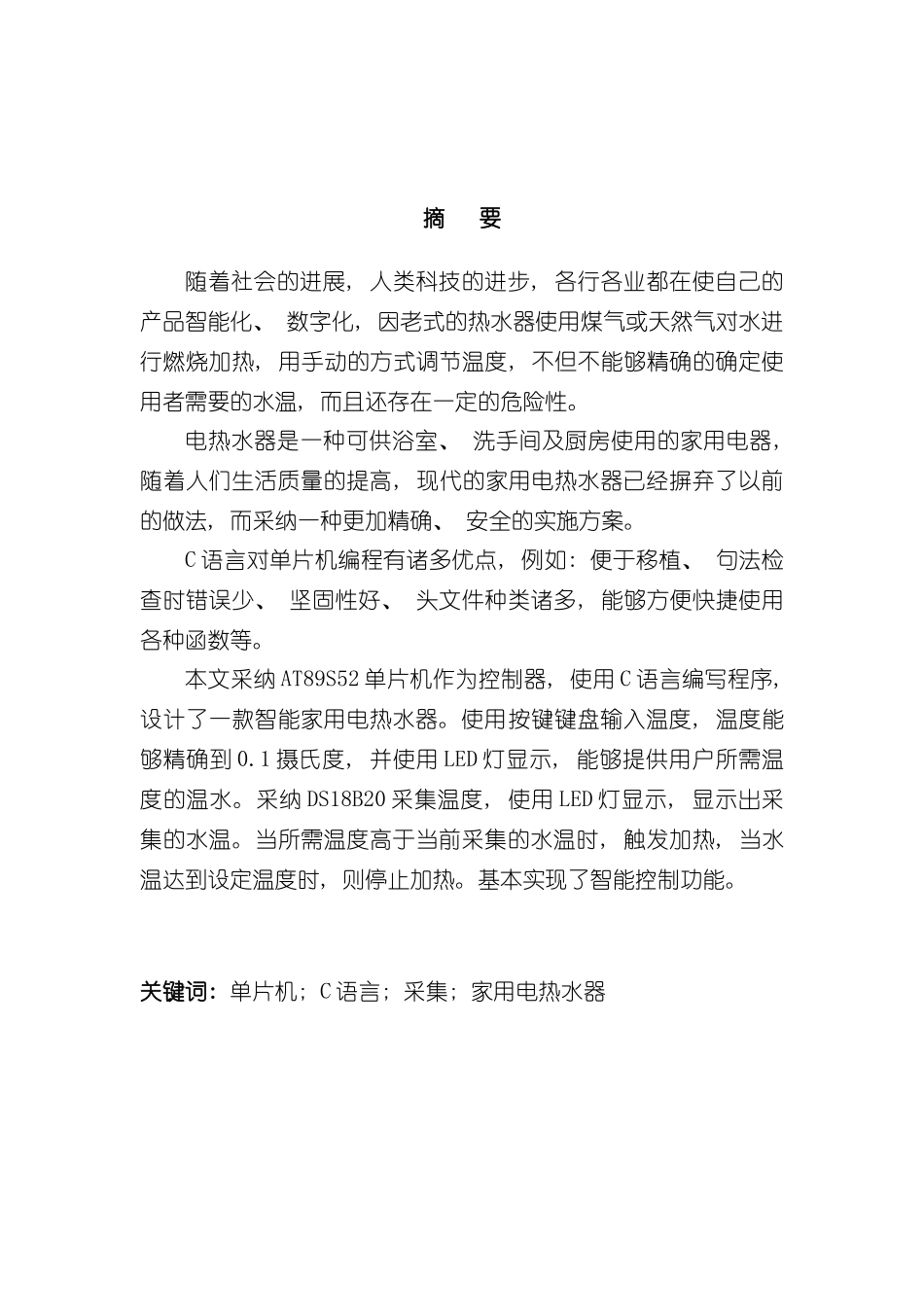 摘　要

随着社会的进展，人类科技的进步，各行各业都在使自己的产品智能化、数字化，因老式的热水器使用煤气或天然气对水进行燃烧加热，用手动的方式调节温度，不但不能够精确的确定使用者需要的水温，而且还存在一定的危险性。

电热水器是一种可供浴室、洗手间及厨房使用的家用电器，随着人们生活质量的提高，现代的家用电热水器已经摒弃了以前的做法，而采纳一种更加精确、安全的实施方案。

C语言对单片机编程有诸多优点，例如：便于移植、句法检查时错误少、坚固性好、头文件种类诸多，能够方便快捷使用各种函数等。

本文采纳AT89S52单片机作为控制器，使用C语言编写程序，设计了一款智能家用电热水器。使用按键键盘输入温度，温度能够精确到0.1摄氏度，并使用LED灯显示，能够提供用户所需温度的温水。采纳DS18B20采集温度，使用LED灯显示，显示出采集的水温。当所需温度高于当前采集的水温时，触发加热，当水温达到设定温度时，则停止加热。基本实现了智能控制功能。

关键词：单片机；C语言；采集；家用电热水器